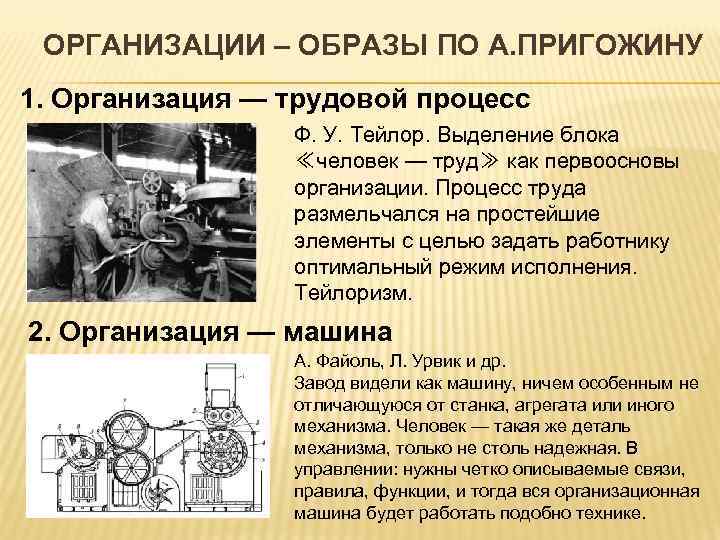 ОРГАНИЗАЦИИ – ОБРАЗЫ ПО А.ПРИГОЖИНУ

1. Организация — трудовой процесс

Ф. У. Тейлор. Выделение блока ≪человек — труд≫ как первоосновы организации. Процесс труда размельчался на простейшие элементы с целью задать работнику оптимальный режим исполнения. Тейлоризм.

2. Организация — машина

А. Файоль, Л. Урвик и др.
Завод видели как машину, ничем особенным не отличающуюся от станка, агрегата или иного механизма. Человек — такая же деталь механизма, только не столь надежная. В управлении: нужны четко описываемые связи, правила, функции, и тогда вся организационная машина будет работать подобно технике.